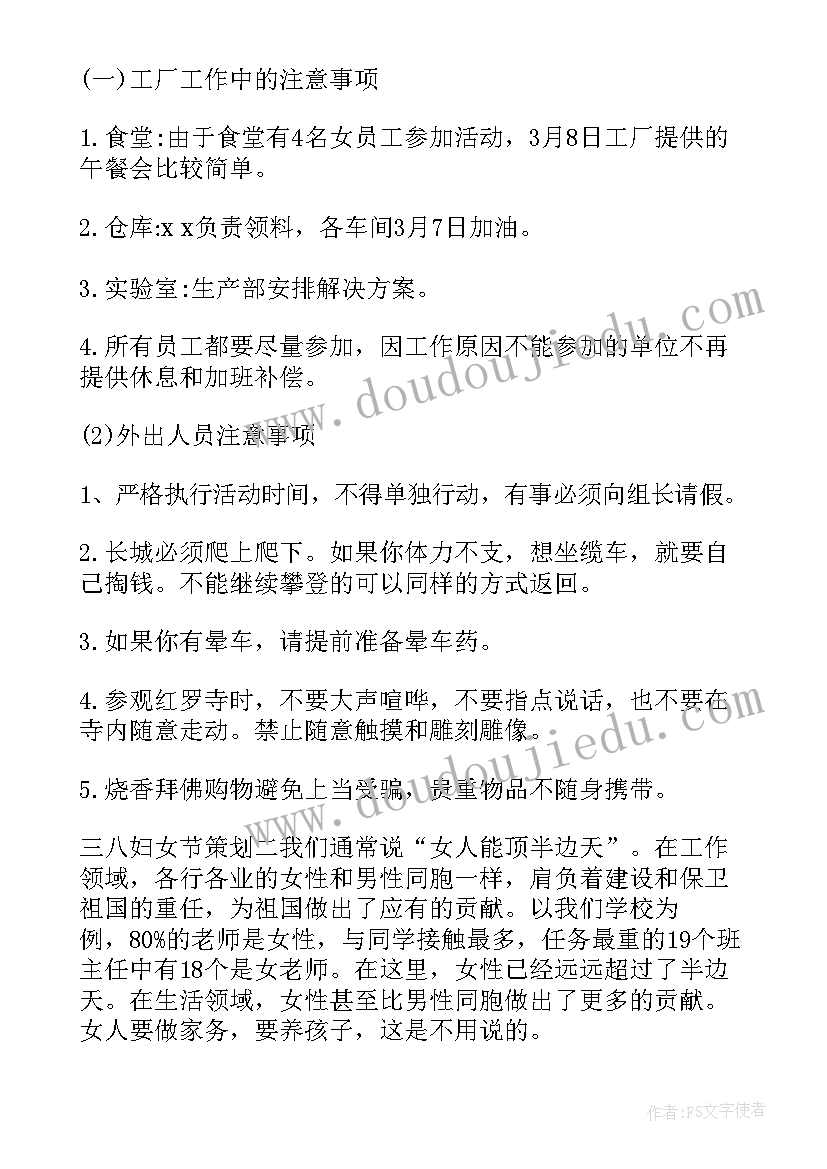 (一)工厂工作中的注意事项

1.食堂:由于食堂有4名女员工参加活动，3月8日工厂提供的午餐会比较简单。

2.仓库:x x负责领料，各车间3月7日加油。

3.实验室:生产部安排解决方案。

4.所有员工都要尽量参加，因工作原因不能参加的单位不再提供休息和加班补偿。

(2)外出人员注意事项

1、严格执行活动时间，不得单独行动，有事必须向组长请假。

2.长城必须爬上爬下。如果你体力不支，想坐缆车，就要自己掏钱。不能继续攀登的可以同样的方式返回。

3.如果你有晕车，请提前准备晕车药。

4.参观红罗寺时，不要大声喧哗，不要指点说话，也不要在寺内随意走动。禁止随意触摸和雕刻雕像。

5.烧香拜佛购物避免上当受骗，贵重物品不随身携带。

三八妇女节策划二我们通常说“女人能顶半边天”。在工作领域，各行各业的女性和男性同胞一样，肩负着建设和保卫祖国的重任，为祖国做出了应有的贡献。以我们学校为例，80%的老师是女性，与同学接触最多，任务最重的19个班主任中有18个是女老师。在这里，女性已经远远超过了半边天。在生活领域，女性甚至比男性同胞做出了更多的贡献。女人要做家务，要养孩子，这是不用说的。

www.doudoujiedu.com

www.doudoujiedu.com

作者:FS文字使者